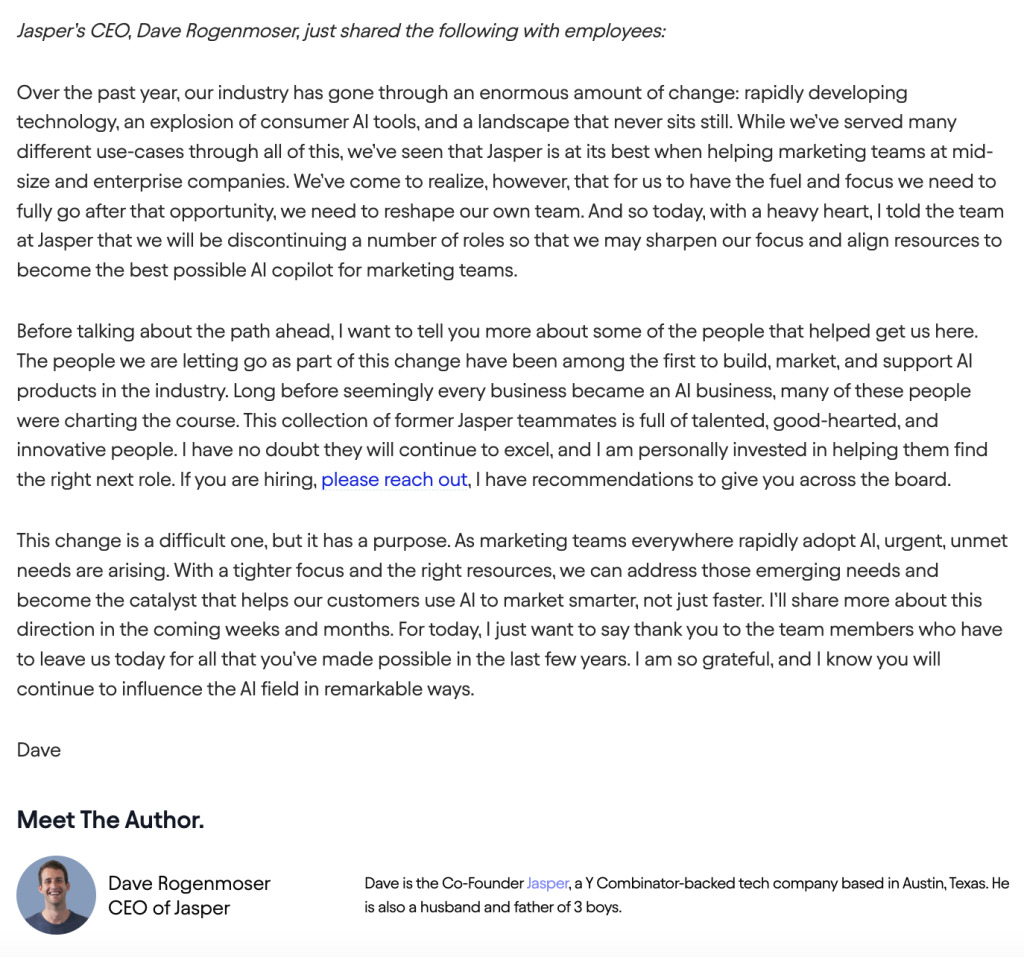 Jasper's CEO, Dave Rogenmoser, just shared the following with employees:

Over the past year, our industry has gone through an enormous amount of change: rapidly developing technology, an explosion of consumer AI tools, and a landscape that never sits still. While we've served many different use-cases through all of this, we've seen that Jasper is at its best when helping marketing teams at mid-size and enterprise companies. We've come to realize, however, that for us to have the fuel and focus we need to fully go after that opportunity, we need to reshape our own team. And so today, with a heavy heart, I told the team at Jasper that we will be discontinuing a number of roles so that we may sharpen our focus and align resources to become the best possible AI copilot for marketing teams.

Before talking about the path ahead, I want to tell you more about some of the people that helped get us here. The people we are letting go as part of this change have been among the first to build, market, and support AI products in the industry. Long before seemingly every business became an AI business, many of these people were charting the course. This collection of former Jasper teammates is full of talented, good-hearted, and innovative people. I have no doubt they will continue to excel, and I am personally invested in helping them find the right next role. If you are hiring, please reach out, I have recommendations to give you across the board.

This change is a difficult one, but it has a purpose. As marketing teams everywhere rapidly adopt AI, urgent, unmet needs are arising. With a tighter focus and the right resources, we can address those emerging needs and become the catalyst that helps our customers use AI to market smarter, not just faster. I'll share more about this direction in the coming weeks and months. For today, I just want to say thank you to the team members who have to leave us today for all that you've made possible in the last few years. I am so grateful, and I know you will continue to influence the AI field in remarkable ways.

Dave

Meet The Author.

Dave Rogenmoser
CEO of Jasper

Dave is the Co-Founder Jasper, a Y Combinator-backed tech company based in Austin, Texas. He is also a husband and father of 3 boys.